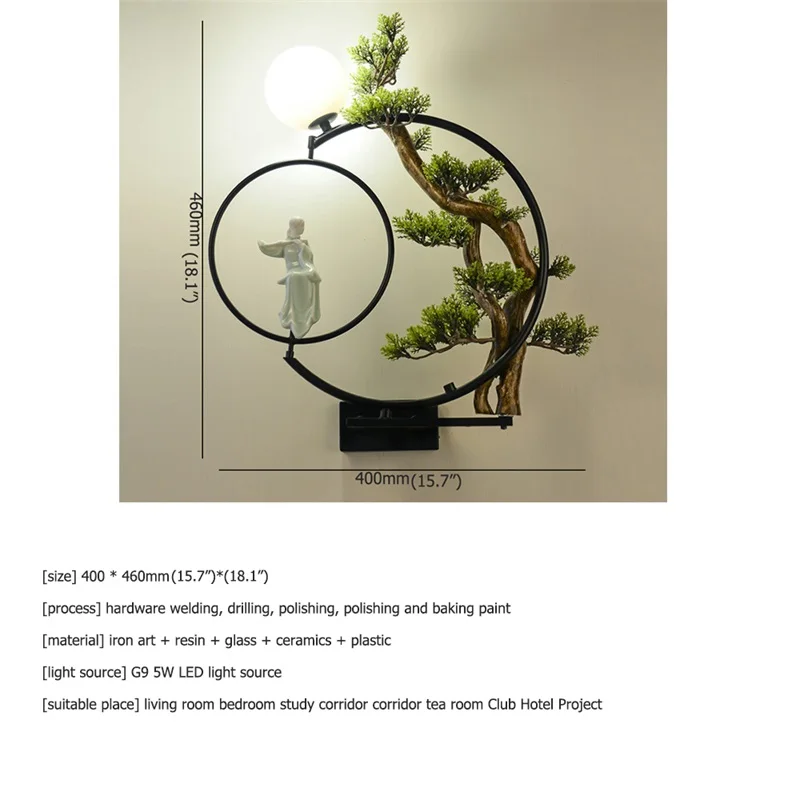 460mm (18.1")

400mm(15.7")

[size] 400 * 460mm(15.7")*(18.1")

[process] hardware welding, drilling, polishing, polishing and baking paint

[material] iron art + resin + glass + ceramics + plastic

[light source] G9 5W LED light source

[suitable place] living room bedroom study corridor corridor tea room Club Hotel Project